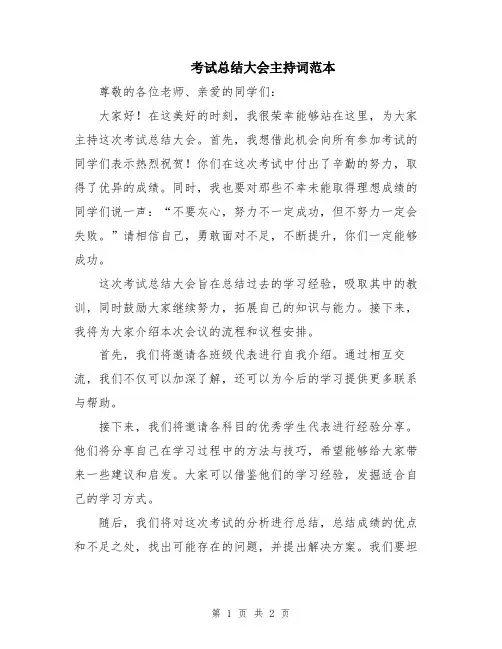 考试总结大会主持词范本

尊敬的各位老师、亲爱的同学们：

大家好！在这美好的时刻，我很荣幸能够站在这里，为大家主持这次考试总结大会。首先，我想借此机会向所有参加考试的同学们表示热烈祝贺！你们在这次考试中付出了辛勤的努力，取得了优异的成绩。同时，我也要对那些不幸未能取得理想成绩的同学们说一声：“不要灰心，努力不一定成功，但不努力一定会失败。”请相信自己，勇敢面对不足，不断提升，你们一定能够成功。

这次考试总结大会旨在总结过去的学习经验，吸取其中的教训，同时鼓励大家继续努力，拓展自己的知识与能力。接下来，我将为大家介绍本次会议的流程和议程安排。

首先，我们将邀请各班级代表进行自我介绍。通过相互交流，我们不仅可以加深了解，还可以为今后的学习提供更多联系与帮助。

接下来，我们将邀请各科目的优秀学生代表进行经验分享。他们将分享自己在学习过程中的方法与技巧，希望能够给大家带来一些建议和启发。大家可以借鉴他们的学习经验，发掘适合自己的学习方式。

随后，我们将对这次考试的分析进行总结，总结成绩的优点和不足之处，找出可能存在的问题，并提出解决方案。我们要坦

第 1 页 共 2 页